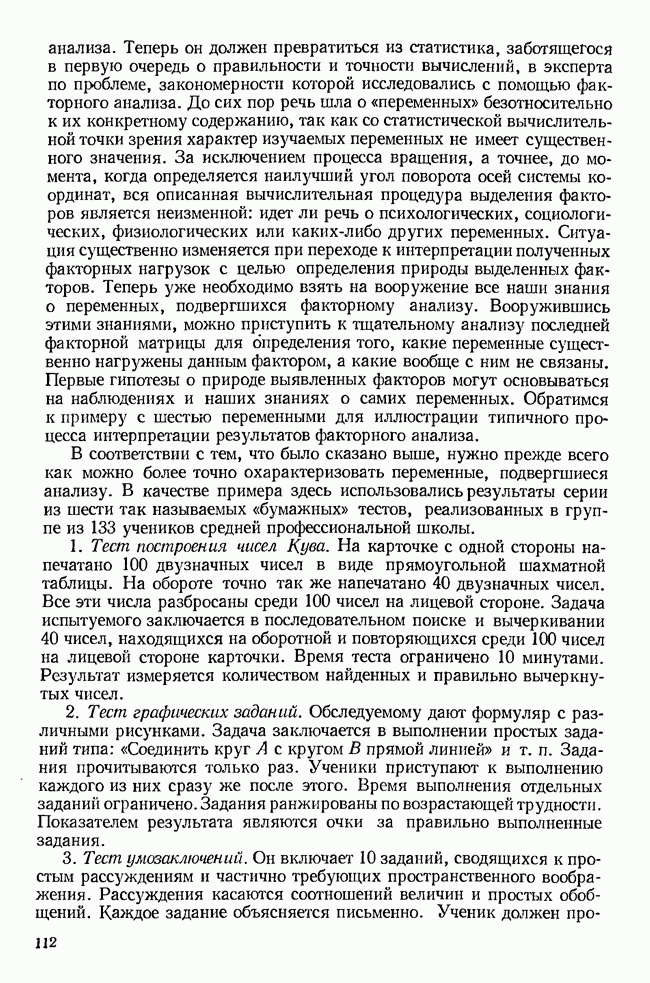 анализа. Теперь он должен превратиться из статистика, заботящегося в первую очередь о правильности и точности вычислений, в эксперта по проблеме, закономерности которой исследовались с помощью факторного анализа. До сих пор речь шла о «переменных» безотносительно к их конкретному содержанию, так как со статистической вычислительной точки зрения характер изучаемых переменных не имеет существенного значения. За исключением процесса вращения, а точнее, до момента, когда определяется наилучший угол поворота осей системы координат, вся описанная вычислительная процедура выделения факторов является неизменной: идет ли речь о психологических, социологических, физиологических или каких-либо других переменных. Ситуация существенно изменяется при переходе к интерпретации полученных факторных нагрузок с целью определения природы выделенных факторов. Теперь уже необходимо взять на вооружение все наши знания о переменных, подвергшихся факторному анализу. Вооружившись этими знаниями, можно приступить к тщательному анализу последней факторной матрицы для определения того, какие переменные существенно нагружены данным фактором, а какие вообще с ним не связаны. Первые гипотезы о природе выявленных факторов могут основываться на наблюдениях и наших знаниях о самих переменных. Обратимся к примеру с шестью переменными для иллюстрации типичного процесса интерпретации результатов факторного анализа.

В соответствии с тем, что было сказано выше, нужно прежде всего как можно более точно охарактеризовать переменные, подвергшиеся анализу. В качестве примера здесь использовались результаты серии из шести так называемых «бумажных» тестов, реализованных в группе из 133 учеников средней профессиональной школы.

1. Тест построения чисел Кува. На карточке с одной стороны напечатано 100 двузначных чисел в виде прямоугольной шахматной таблицы. На обороте точно так же напечатано 40 двузначных чисел. Все эти числа разбросаны среди 100 чисел на лицевой стороне. Задача испытуемого заключается в последовательном поиске и вычеркивании 40 чисел, находящихся на оборотной и повторяющихся среди 100 чисел на лицевой стороне карточки. Время теста ограничено 10 минутами. Результат измеряется количеством найденных и правильно вычеркнутых чисел.

2. Тест графических заданий. Обследуемому дают формуляр с различными рисунками. Задача заключается в выполнении простых заданий типа: «Соединить круг $A$ с кругом $B$ прямой линией» и т. п. Задания прочитываются только раз. Ученики приступают к выполнению каждого из них сразу же после этого. Время выполнения отдельных заданий ограничено. Задания ранжированы по возрастающей трудности. Показателем результата являются очки за правильно выполненные задания.

3. Тест умозаключений. Он включает 10 заданий, сводящихся к простым рассуждениям и частично требующих пространственного воображения. Рассуждения касаются соотношений величин и простых обобщений. Каждое задание объясняется письменно. Ученик должен про-

112